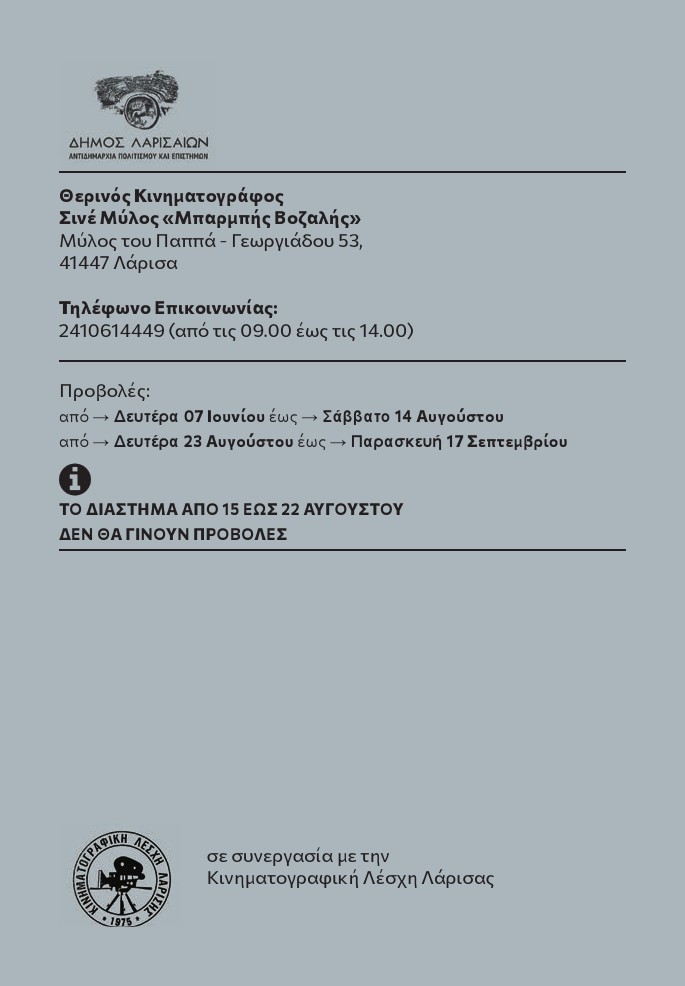 ΔΗΜΟΣ ΛΑΡΙΣΑΙΩΝ
ΑΝΤΙΔΗΜΑΡΧΙΑ ΠΟΛΙΤΙΣΜΟΥ ΚΑΙ ΕΠΙΣΤΗΜΩΝ

Θερινός Κινηματογράφος
Σινέ Μύλος «Μπαρμπής Βοζαλής»
Μύλος του Παππά - Γεωργιάδου 53,
41447 Λάρισα

Τηλέφωνο Επικοινωνίας:
2410614449 (από τις 09.00 έως τις 14.00)

Προβολές:
από → Δευτέρα 07 Ιουνίου έως → Σάββατο 14 Αυγούστου
από → Δευτέρα 23 Αυγούστου έως → Παρασκευή 17 Σεπτεμβρίου

ΤΟ ΔΙΑΣΤΗΜΑ ΑΠΟ 15 ΕΩΣ 22 ΑΥΓΟΥΣΤΟΥ
ΔΕΝ ΘΑ ΓΙΝΟΥΝ ΠΡΟΒΟΛΕΣ

ΚΙΝΗΜΑΤΟΓΡΑΦΙΚΗ ΛΕΣΧΗ ΛΑΡΙΣΗΣ
1975

σε συνεργασία με την
Κινηματογραφική Λέσχη Λάρισας